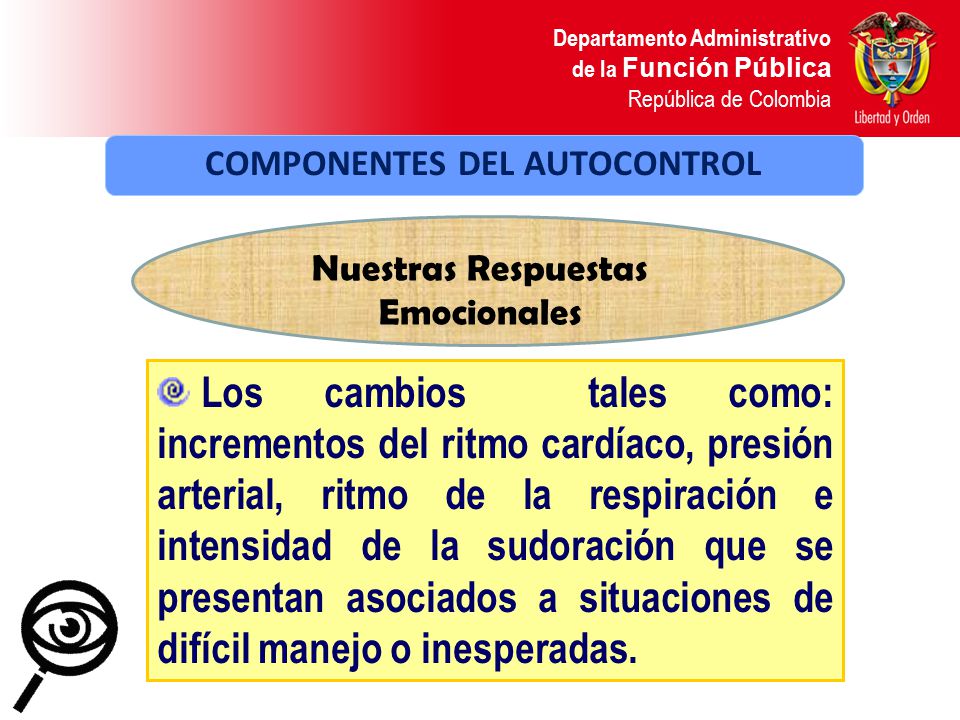 Departamento Administrativo
de la Función Pública
República de Colombia

Libertad y Orden

COMPONENTES DEL AUTOCONTROL

Nuestras Respuestas Emocionales

Los cambios tales como: incrementos del ritmo cardíaco, presión arterial, ritmo de la respiración e intensidad de la sudoración que se presentan asociados a situaciones de difícil manejo o inesperadas.